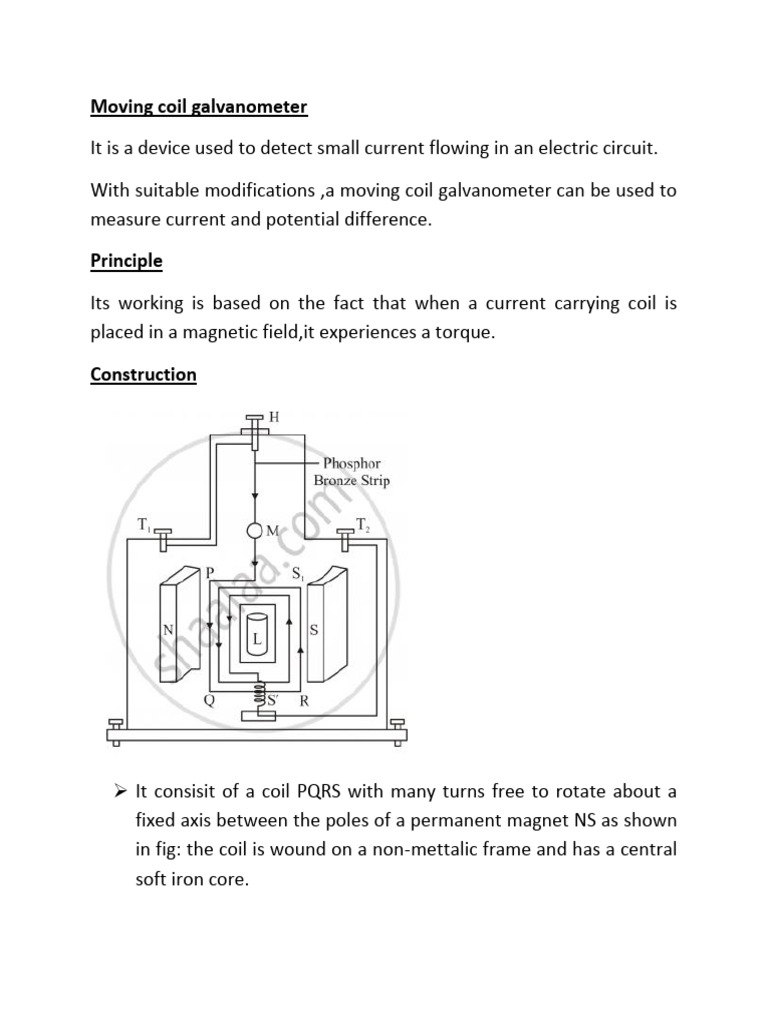 Moving coil galvanometer

It is a device used to detect small current flowing in an electric circuit.

With suitable modifications ,a moving coil galvanometer can be used to measure current and potential difference.

Principle

Its working is based on the fact that when a current carrying coil is placed in a magnetic field,it experiences a torque.

Construction

H
Phosphor Bronze Strip
$T_1$
M
$T_2$
P
$S_1$
N
L
S
Q
S'
R
shaalaa.com

➢ It consisit of a coil PQRS with many turns free to rotate about a fixed axis between the poles of a permanent magnet NS as shown in fig: the coil is wound on a non-mettalic frame and has a central soft iron core.